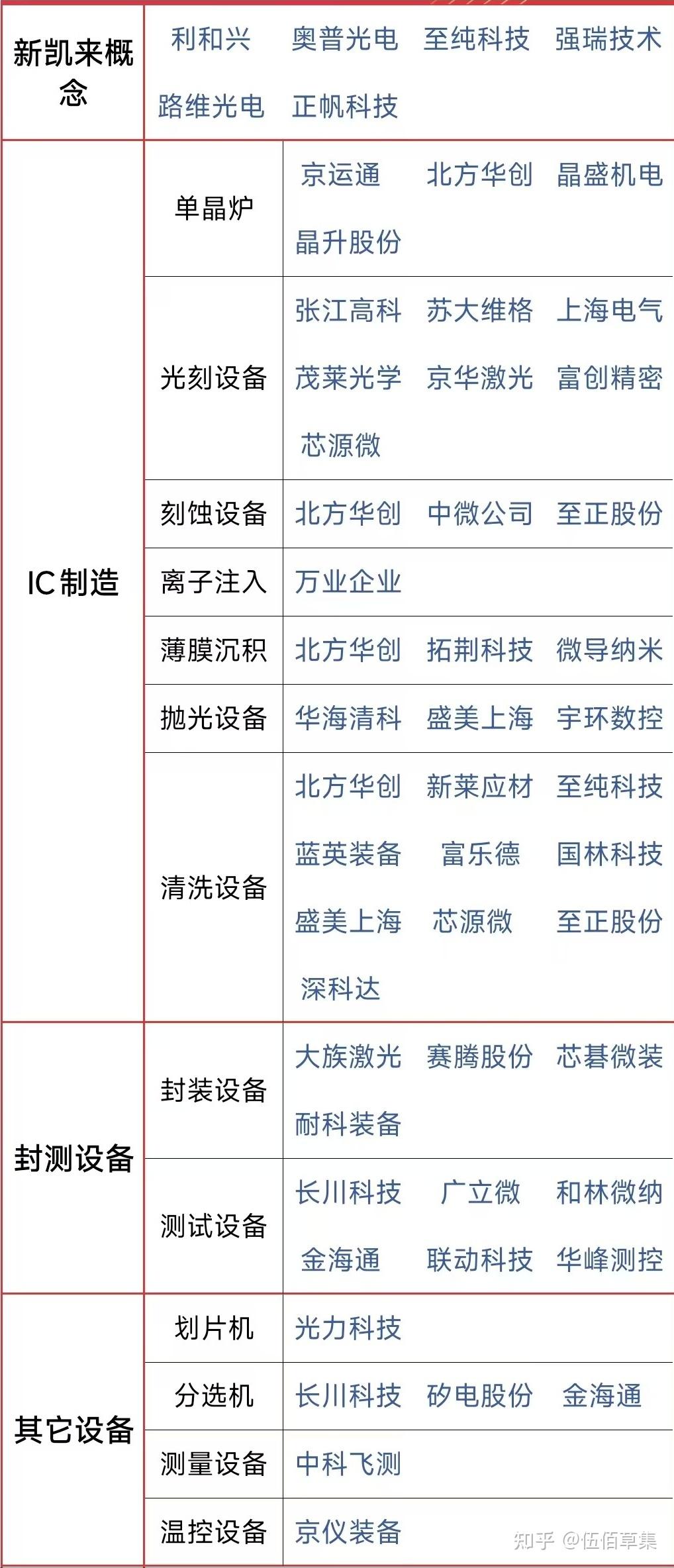 | 新凯来概念 | 利和兴 奥普光电 至纯科技 强瑞技术 路维光电 正帆科技 | |
|---|---|---|
| IC制造 | 单晶炉 | 京运通 北方华创 晶盛机电 晶升股份 |
| | 光刻设备 | 张江高科 苏大维格 上海电气 茂莱光学 京华激光 富创精密 芯源微 |
| | 刻蚀设备 | 北方华创 中微公司 至正股份 |
| | 离子注入 | 万业企业 |
| | 薄膜沉积 | 北方华创 拓荆科技 微导纳米 |
| | 抛光设备 | 华海清科 盛美上海 宇环数控 |
| | 清洗设备 | 北方华创 新莱应材 至纯科技 蓝英装备 富乐德 国林科技 盛美上海 芯源微 至正股份 深科达 |
| 封测设备 | 封装设备 | 大族激光 赛腾股份 芯碁微装 耐科装备 |
| | 测试设备 | 长川科技 广立微 和林微纳 金海通 联动科技 华峰测控 |
| 其它设备 | 划片机 | 光力科技 |
| | 分选机 | 长川科技 矽电股份 金海通 |
| | 测量设备 | 中科飞测 |
| | 温控设备 | 京仪装备 |

知乎 @伍佰草集